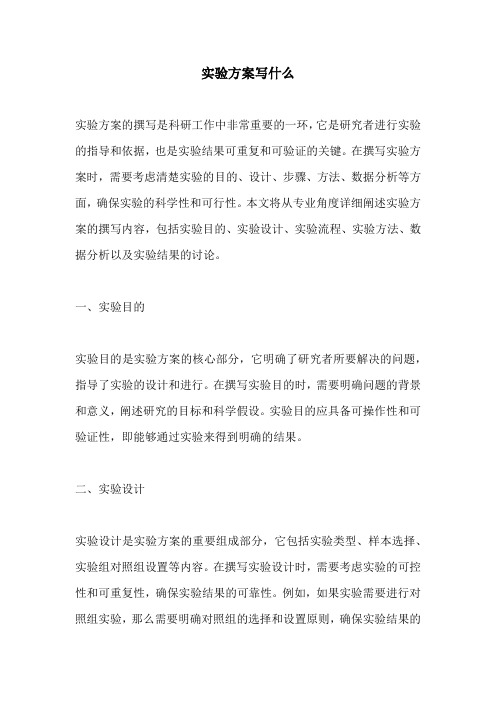 实验方案写什么

实验方案的撰写是科研工作中非常重要的一环，它是研究者进行实验的指导和依据，也是实验结果可重复和可验证的关键。在撰写实验方案时，需要考虑清楚实验的目的、设计、步骤、方法、数据分析等方面，确保实验的科学性和可行性。本文将从专业角度详细阐述实验方案的撰写内容，包括实验目的、实验设计、实验流程、实验方法、数据分析以及实验结果的讨论。

一、实验目的

实验目的是实验方案的核心部分，它明确了研究者所要解决的问题，指导了实验的设计和进行。在撰写实验目的时，需要明确问题的背景和意义，阐述研究的目标和科学假设。实验目的应具备可操作性和可验证性，即能够通过实验来得到明确的结果。

二、实验设计

实验设计是实验方案的重要组成部分，它包括实验类型、样本选择、实验组对照组设置等内容。在撰写实验设计时，需要考虑实验的可控性和可重复性，确保实验结果的可靠性。例如，如果实验需要进行对照组实验，那么需要明确对照组的选择和设置原则，确保实验结果的